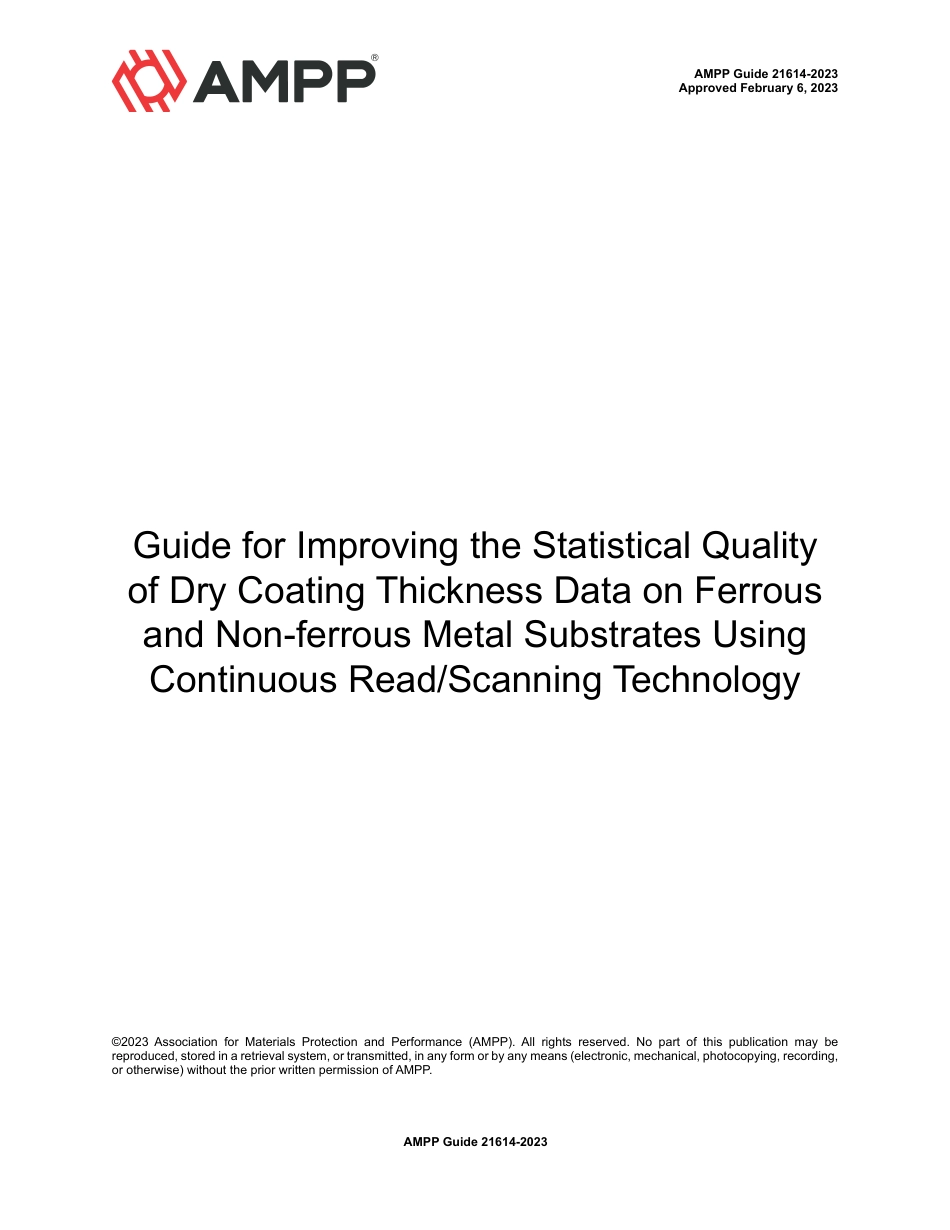 AMPP®

AMPP Guide 21614-2023
Approved February 6, 2023

Guide for Improving the Statistical Quality of Dry Coating Thickness Data on Ferrous and Non-ferrous Metal Substrates Using Continuous Read/Scanning Technology

©2023 Association for Materials Protection and Performance (AMPP). All rights reserved. No part of this publication may be reproduced, stored in a retrieval system, or transmitted, in any form or by any means (electronic, mechanical, photocopying, recording, or otherwise) without the prior written permission of AMPP.

AMPP Guide 21614-2023